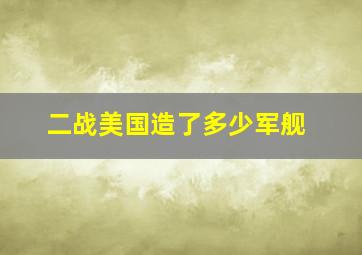 二战美国造了多少军舰